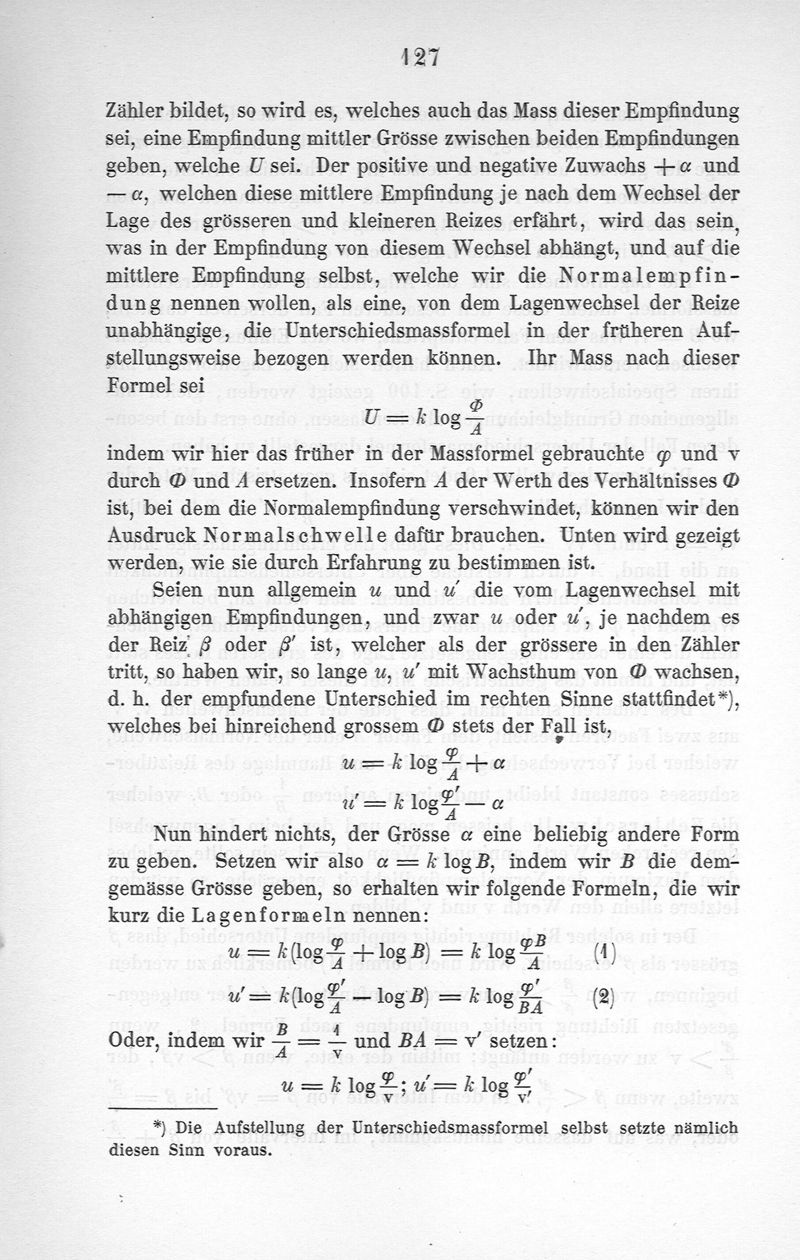 127

Zähler bildet, so wird es, welches auch das Mass dieser Empfindung sei, eine Empfindung mittler Grösse zwischen beiden Empfindungen geben, welche $U$ sei. Der positive und negative Zuwachs $+\alpha$ und $-\alpha$, welchen diese mittlere Empfindung je nach dem Wechsel der Lage des grösseren und kleineren Reizes erfährt, wird das sein, was in der Empfindung von diesem Wechsel abhängt, und auf die mittlere Empfindung selbst, welche wir die Normalempfindung nennen wollen, als eine, von dem Lagenwechsel der Reize unabhängige, die Unterschiedsmassformel in der früheren Aufstellungsweise bezogen werden können. Ihr Mass nach dieser Formel sei

$U = k \log \frac{\Phi}{A}$

indem wir hier das früher in der Massformel gebrauchte $\varphi$ und v durch $\Phi$ und $A$ ersetzen. Insofern $A$ der Werth des Verhältnisses $\Phi$ ist, bei dem die Normalempfindung verschwindet, können wir den Ausdruck Normalschwelle dafür brauchen. Unten wird gezeigt werden, wie sie durch Erfahrung zu bestimmen ist.

Seien nun allgemein $u$ und $u'$ die vom Lagenwechsel mit abhängigen Empfindungen, und zwar $u$ oder $u'$, je nachdem es der Reiz $\beta$ oder $\beta'$ ist, welcher als der grössere in den Zähler tritt, so haben wir, so lange $u$, $u'$ mit Wachsthum von $\Phi$ wachsen, d. h. der empfundene Unterschied im rechten Sinne stattfindet*), welches bei hinreichend grossem $\Phi$ stets der Fall ist,

$u = k \log \frac{\varphi}{A} + \alpha$

$u' = k \log \frac{\varphi'}{A} - \alpha$

Nun hindert nichts, der Grösse $\alpha$ eine beliebig andere Form zu geben. Setzen wir also $\alpha = k \log B$, indem wir $B$ die demgemässe Grösse geben, so erhalten wir folgende Formeln, die wir kurz die Lagenformeln nennen:

$u = k(\log \frac{\varphi}{A} + \log B) = k \log \frac{\varphi B}{A}$ (1)

$u' = k(\log \frac{\varphi'}{A} - \log B) = k \log \frac{\varphi'}{BA}$ (2)

Oder, indem wir $\frac{B}{A} = \frac{1}{v}$ und $BA = v'$ setzen:

$u = k \log \frac{\varphi}{v}$; $u' = k \log \frac{\varphi'}{v'}$

*) Die Aufstellung der Unterschiedsmassformel selbst setzte nämlich diesen Sinn voraus.